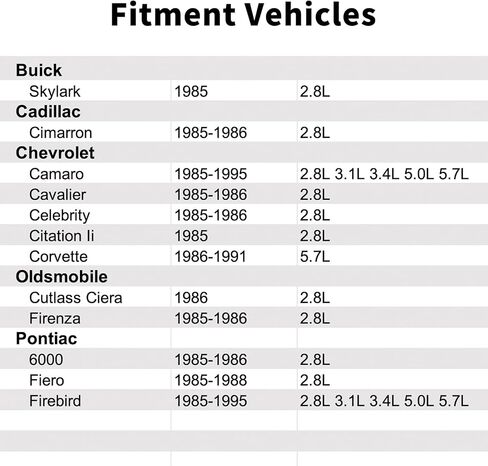 Fitment Vehicles

| | | |
|---|---|---|
| **Buick** | | |
| Skylark | 1985 | 2.8L |
| **Cadillac** | | |
| Cimarron | 1985-1986 | 2.8L |
| **Chevrolet** | | |
| Camaro | 1985-1995 | 2.8L 3.1L 3.4L 5.0L 5.7L |
| Cavalier | 1985-1986 | 2.8L |
| Celebrity | 1985-1986 | 2.8L |
| Citation Ii | 1985 | 2.8L |
| Corvette | 1986-1991 | 5.7L |
| **Oldsmobile** | | |
| Cutlass Ciera | 1986 | 2.8L |
| Firenza | 1985-1986 | 2.8L |
| **Pontiac** | | |
| 6000 | 1985-1986 | 2.8L |
| Fiero | 1985-1988 | 2.8L |
| Firebird | 1985-1995 | 2.8L 3.1L 3.4L 5.0L 5.7L |